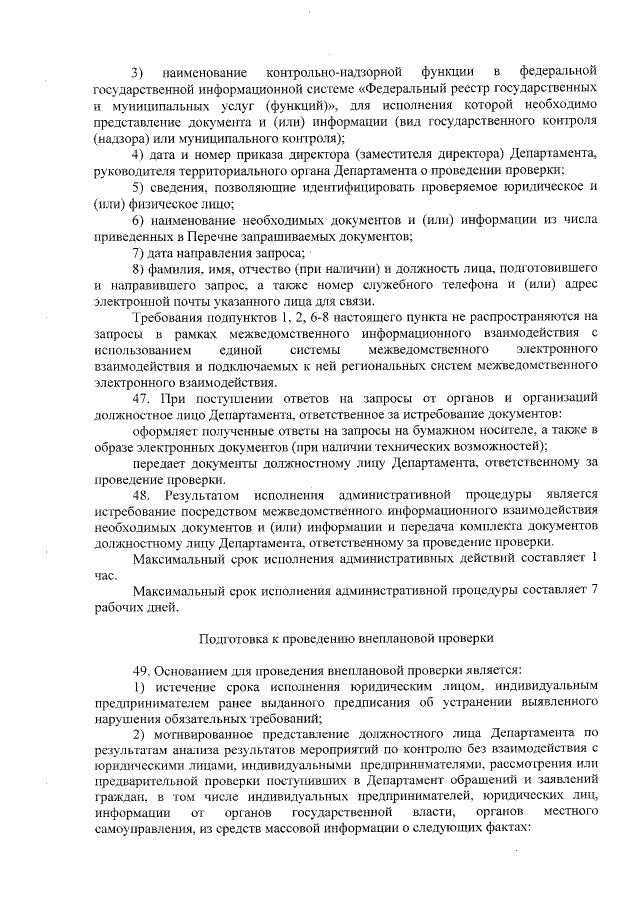 3) наименование контрольно-надзорной функции в федеральной государственной информационной системе «Федеральный реестр государственных и муниципальных услуг (функций)», для исполнения которой необходимо представление документа и (или) информации (вид государственного контроля (надзора) или муниципального контроля);

4) дата и номер приказа директора (заместителя директора) Департамента, руководителя территориального органа Департамента о проведении проверки;

5) сведения, позволяющие идентифицировать проверяемое юридическое и (или) физическое лицо;

6) наименование необходимых документов и (или) информации из числа приведенных в Перечне запрашиваемых документов;

7) дата направления запроса;

8) фамилия, имя, отчество (при наличии) и должность лица, подготовившего и направившего запрос, а также номер служебного телефона и (или) адрес электронной почты указанного лица для связи.

Требования подпунктов 1, 2, 6-8 настоящего пункта не распространяются на запросы в рамках межведомственного информационного взаимодействия с использованием единой системы межведомственного электронного взаимодействия и подключаемых к ней региональных систем межведомственного электронного взаимодействия.

47. При поступлении ответов на запросы от органов и организаций должностное лицо Департамента, ответственное за истребование документов:

оформляет полученные ответы на запросы на бумажном носителе, а также в образе электронных документов (при наличии технических возможностей);

передает документы должностному лицу Департамента, ответственному за проведение проверки.

48. Результатом исполнения административной процедуры является истребование посредством межведомственного информационного взаимодействия необходимых документов и (или) информации и передача комплекта документов должностному лицу Департамента, ответственному за проведение проверки.

Максимальный срок исполнения административных действий составляет 1 час.

Максимальный срок исполнения административной процедуры составляет 7 рабочих дней.

Подготовка к проведению внеплановой проверки

49. Основанием для проведения внеплановой проверки является:

1) истечение срока исполнения юридическим лицом, индивидуальным предпринимателем ранее выданного предписания об устранении выявленного нарушения обязательных требований;

2) мотивированное представление должностного лица Департамента по результатам анализа результатов мероприятий по контролю без взаимодействия с юридическими лицами, индивидуальными предпринимателями, рассмотрения или предварительной проверки поступивших в Департамент обращений и заявлений граждан, в том числе индивидуальных предпринимателей, юридических лиц, информации от органов государственной власти, органов местного самоуправления, из средств массовой информации о следующих фактах: